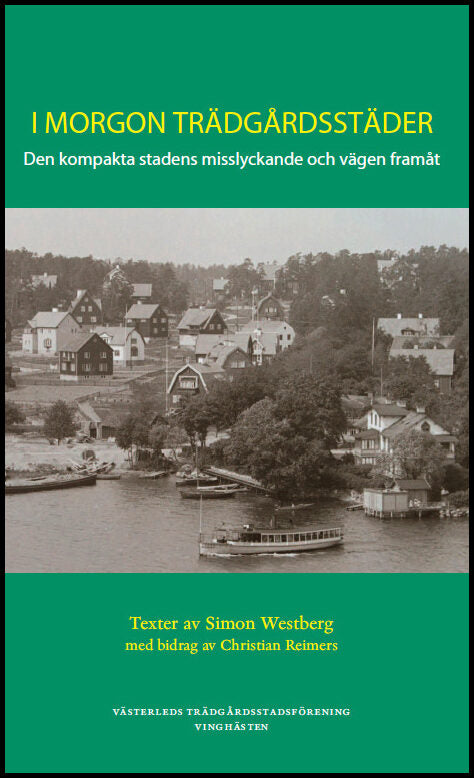 I MORGON TRÄDGÅRDSSTÄDER
Den kompakta stadens misslyckande och vägen framåt

Texter av Simon Westberg
med bidrag av Christian Reimers

VÄSTERLEDS TRÄDGÅRDSSTADSFÖRENING
VINGHÄSTEN